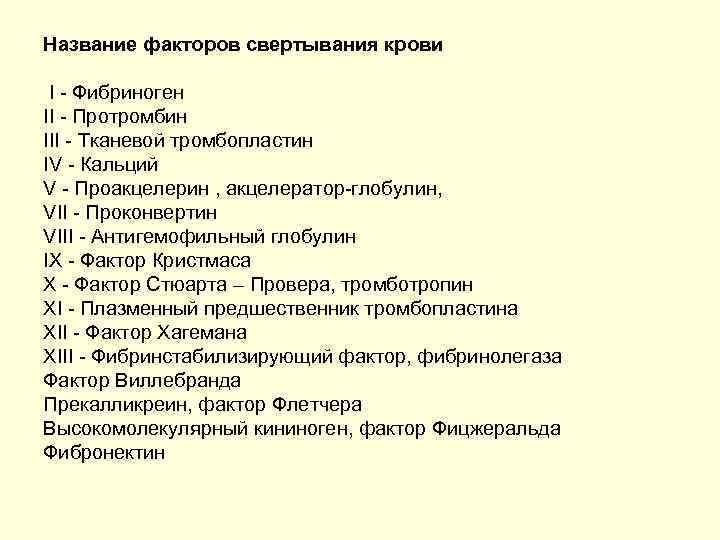 Название факторов свертывания крови

I - Фибриноген
II - Протромбин
III - Тканевой тромбопластин
IV - Кальций
V - Проакцелерин , акцелератор-глобулин,
VII - Проконвертин
VIII - Антигемофильный глобулин
IX - Фактор Кристмаса
X - Фактор Стюарта – Провера, тромботропин
XI - Плазменный предшественник тромбопластина
XII - Фактор Хагемана
XIII - Фибринстабилизирующий фактор, фибринолегаза
Фактор Виллебранда
Прекалликреин, фактор Флетчера
Высокомолекулярный кининоген, фактор Фицжеральда
Фибронектин